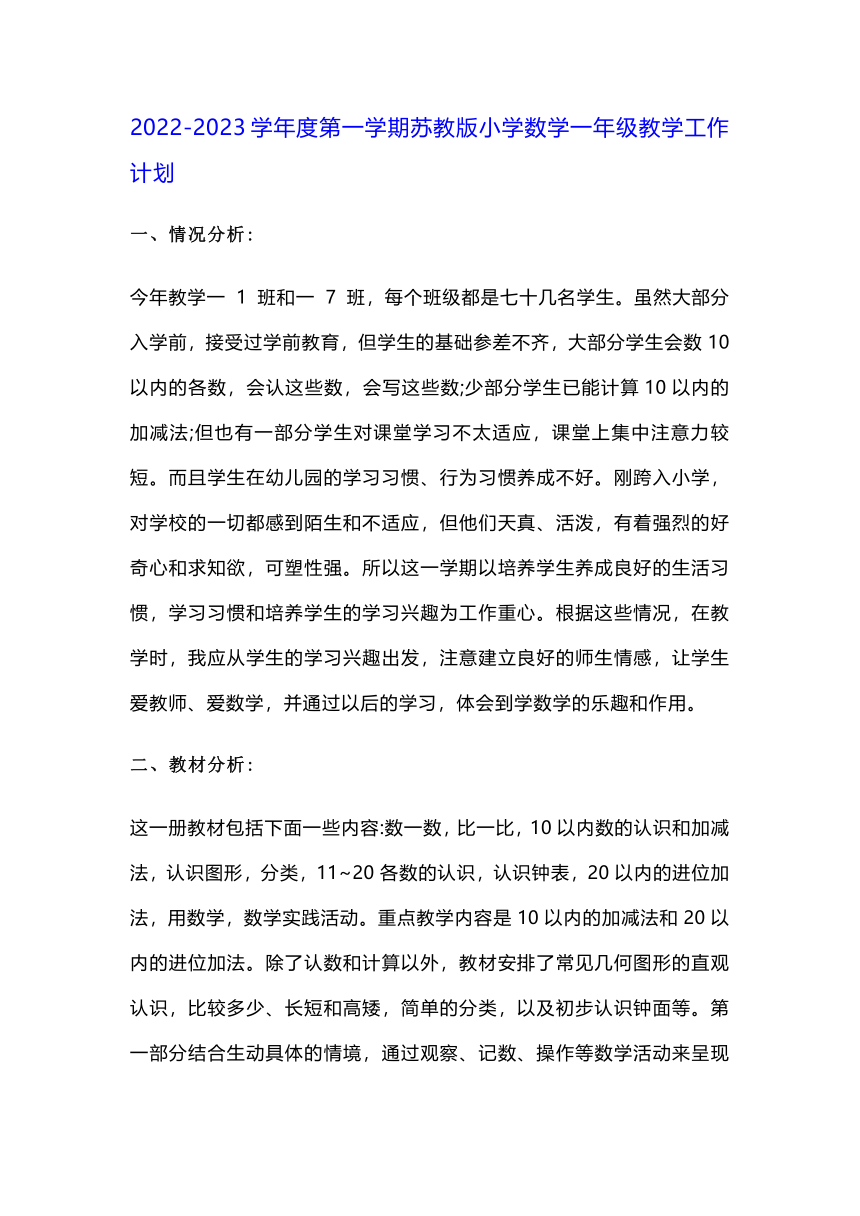 2022-2023 学年度第一学期苏教版小学数学一年级教学工作计划

一、情况分析：

今年教学一 1 班和一 7 班，每个班级都是七十几名学生。虽然大部分入学前，接受过学前教育，但学生的基础参差不齐，大部分学生会数 10 以内的各数，会认这些数，会写这些数;少部分学生已能计算 10 以内的加减法;但也有一部分学生对课堂学习不太适应，课堂上集中注意力较短。而且学生在幼儿园的学习习惯、行为习惯养成不好。刚跨入小学，对学校的一切都感到陌生和不适应，但他们天真、活泼，有着强烈的好奇心和求知欲，可塑性强。所以这一学期以培养学生养成良好的生活习惯，学习习惯和培养学生的学习兴趣为工作重心。根据这些情况，在教学时，我应从学生的学习兴趣出发，注意建立良好的师生情感，让学生爱教师、爱数学，并通过以后的学习，体会到学数学的乐趣和作用。

二、教材分析：

这一册教材包括下面一些内容:数一数，比一比，10 以内数的认识和加减法，认识图形，分类，11~20 各数的认识，认识钟表，20 以内的进位加法，用数学，数学实践活动。重点教学内容是 10 以内的加减法和 20 以内的进位加法。除了认数和计算以外，教材安排了常见几何图形的直观认识，比较多少、长短和高矮，简单的分类，以及初步认识钟面等。第一部分结合生动具体的情境，通过观察、记数、操作等数学活动来呈现